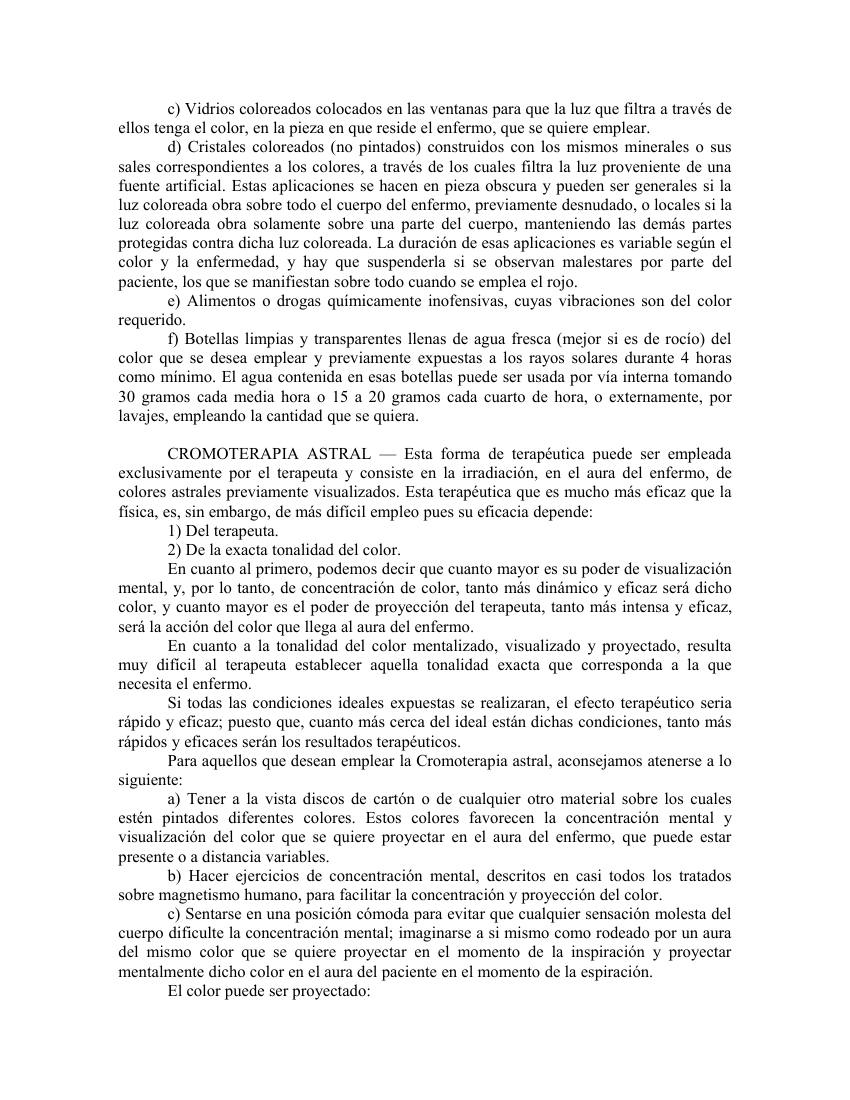 c) Vidrios coloreados colocados en las ventanas para que la luz que filtra a través de ellos tenga el color, en la pieza en que reside el enfermo, que se quiere emplear.

d) Cristales coloreados (no pintados) construidos con los mismos minerales o sus sales correspondientes a los colores, a través de los cuales filtra la luz proveniente de una fuente artificial. Estas aplicaciones se hacen en pieza obscura y pueden ser generales si la luz coloreada obra sobre todo el cuerpo del enfermo, previamente desnudado, o locales si la luz coloreada obra solamente sobre una parte del cuerpo, manteniendo las demás partes protegidas contra dicha luz coloreada. La duración de esas aplicaciones es variable según el color y la enfermedad, y hay que suspenderla si se observan malestares por parte del paciente, los que se manifiestan sobre todo cuando se emplea el rojo.

e) Alimentos o drogas químicamente inofensivas, cuyas vibraciones son del color requerido.

f) Botellas limpias y transparentes llenas de agua fresca (mejor si es de rocío) del color que se desea emplear y previamente expuestas a los rayos solares durante 4 horas como mínimo. El agua contenida en esas botellas puede ser usada por vía interna tomando 30 gramos cada media hora o 15 a 20 gramos cada cuarto de hora, o externamente, por lavajes, empleando la cantidad que se quiera.

CROMOTERAPIA ASTRAL — Esta forma de terapéutica puede ser empleada exclusivamente por el terapeuta y consiste en la irradiación, en el aura del enfermo, de colores astrales previamente visualizados. Esta terapéutica que es mucho más eficaz que la física, es, sin embargo, de más difícil empleo pues su eficacia depende:

1) Del terapeuta.

2) De la exacta tonalidad del color.

En cuanto al primero, podemos decir que cuanto mayor es su poder de visualización mental, y, por lo tanto, de concentración de color, tanto más dinámico y eficaz será dicho color, y cuanto mayor es el poder de proyección del terapeuta, tanto más intensa y eficaz, será la acción del color que llega al aura del enfermo.

En cuanto a la tonalidad del color mentalizado, visualizado y proyectado, resulta muy difícil al terapeuta establecer aquella tonalidad exacta que corresponda a la que necesita el enfermo.

Si todas las condiciones ideales expuestas se realizaran, el efecto terapéutico seria rápido y eficaz; puesto que, cuanto más cerca del ideal están dichas condiciones, tanto más rápidos y eficaces serán los resultados terapéuticos.

Para aquellos que desean emplear la Cromoterapia astral, aconsejamos atenerse a lo siguiente:

a) Tener a la vista discos de cartón o de cualquier otro material sobre los cuales estén pintados diferentes colores. Estos colores favorecen la concentración mental y visualización del color que se quiere proyectar en el aura del enfermo, que puede estar presente o a distancia variables.

b) Hacer ejercicios de concentración mental, descritos en casi todos los tratados sobre magnetismo humano, para facilitar la concentración y proyección del color.

c) Sentarse en una posición cómoda para evitar que cualquier sensación molesta del cuerpo dificulte la concentración mental; imaginarse a si mismo como rodeado por un aura del mismo color que se quiere proyectar en el momento de la inspiración y proyectar mentalmente dicho color en el aura del paciente en el momento de la espiración.

El color puede ser proyectado: